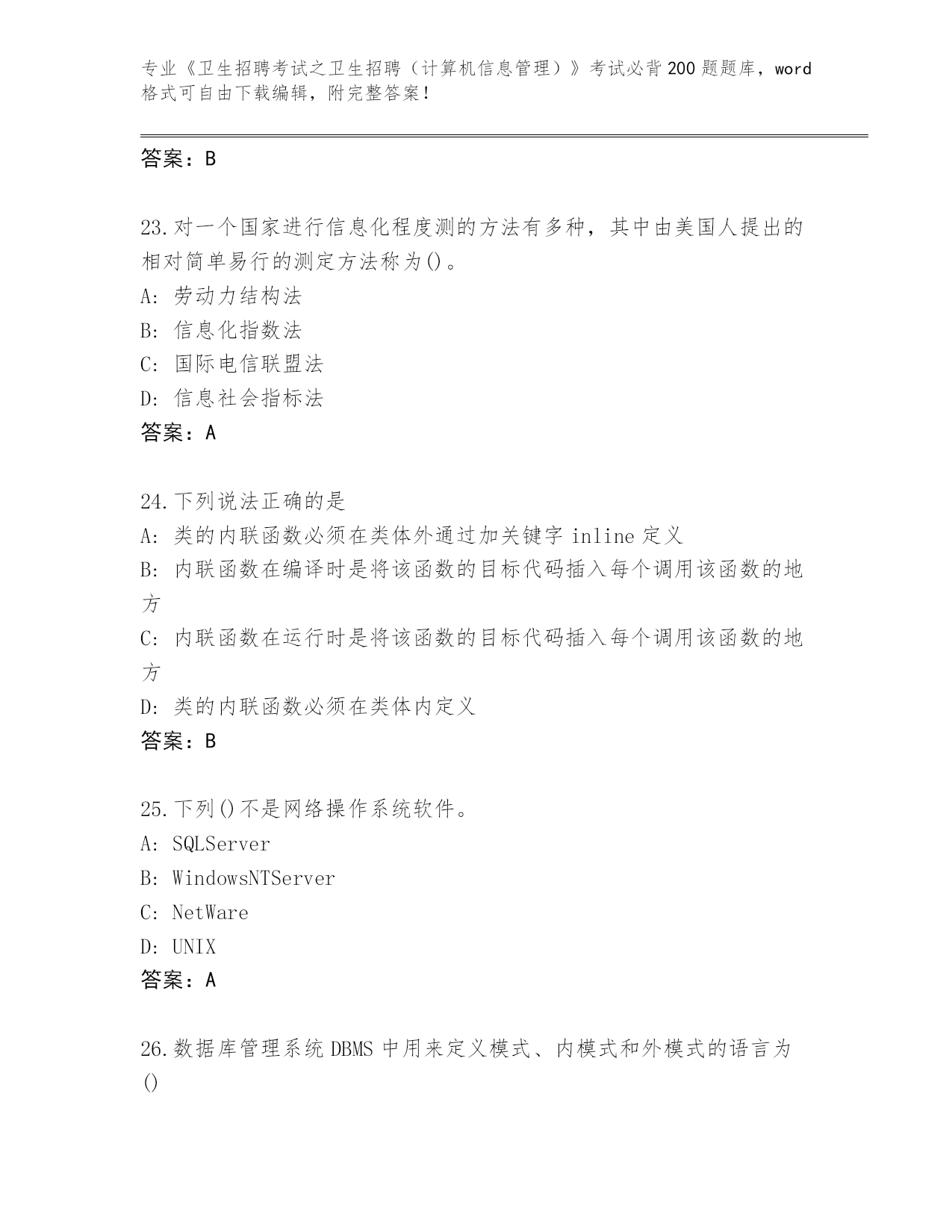 专业《卫生招聘考试之卫生招聘（计算机信息管理）》考试必背200题题库，word格式可自由下载编辑，附完整答案！

答案：B

23.对一个国家进行信息化程度测的方法有多种，其中由美国人提出的相对简单易行的测定方法称为()。
A：劳动力结构法
B：信息化指数法
C：国际电信联盟法
D：信息社会指标法
答案：A

24.下列说法正确的是
A：类的内联函数必须在类体外通过加关键字 inline 定义
B：内联函数在编译时是将该函数的目标代码插入每个调用该函数的地方
C：内联函数在运行时是将该函数的目标代码插入每个调用该函数的地方
D：类的内联函数必须在类体内定义
答案：B

25.下列()不是网络操作系统软件。
A：SQLServer
B：WindowsNTServer
C：NetWare
D：UNIX
答案：A

26.数据库管理系统 DBMS 中用来定义模式、内模式和外模式的语言为()